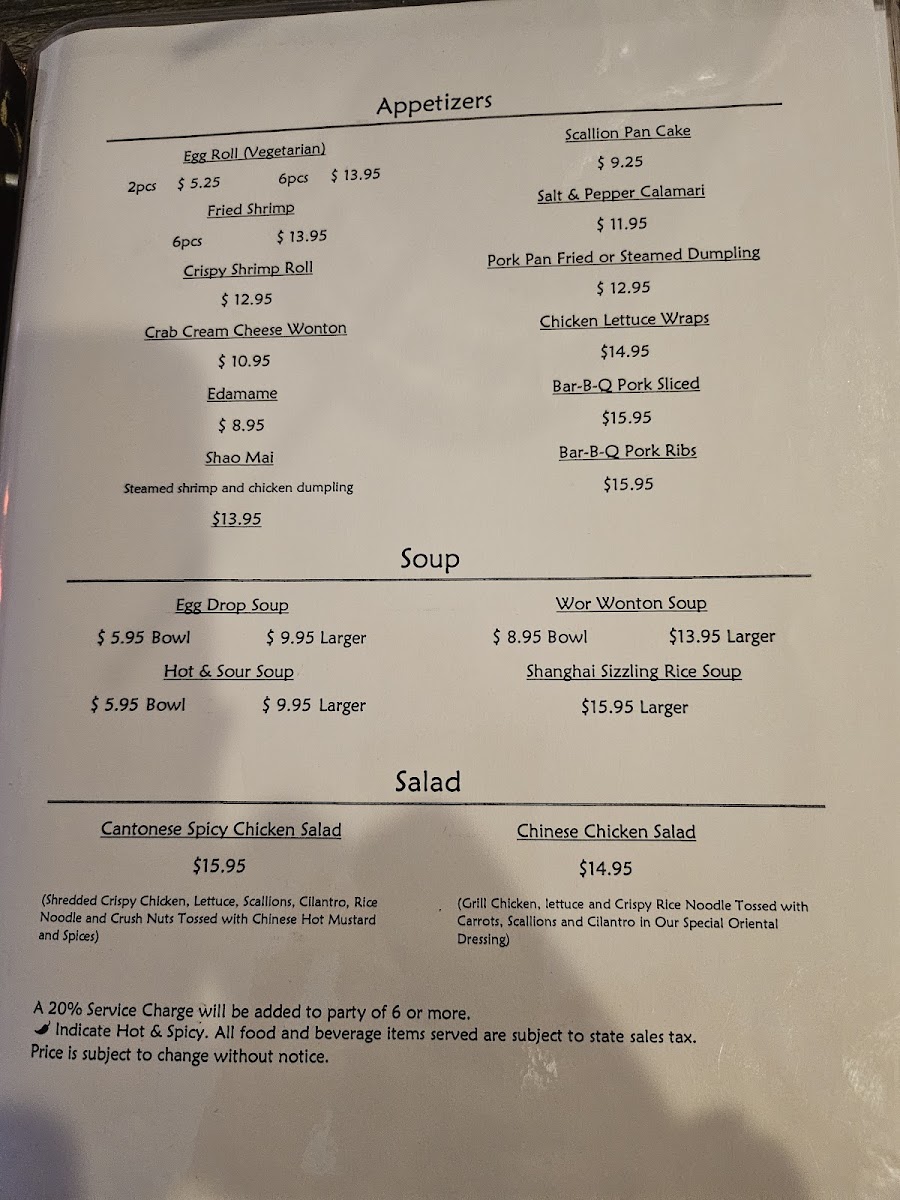 Appetizers

Egg Roll (Vegetarian)

2pcs $ 5.25 6pcs $ 13.95

Fried Shrimp

6pcs $ 13.95

Crispy Shrimp Roll

$ 12.95

Crab Cream Cheese Wonton

$ 10.95

Edamame

$ 8.95

Shao Mai

Steamed shrimp and chicken dumpling

$13.95

Scallion Pan Cake

$ 9.25

Salt & Pepper Calamari

$ 11.95

Pork Pan Fried or Steamed Dumpling

$ 12.95

Chicken Lettuce Wraps

$14.95

Bar-B-Q Pork Sliced

$15.95

Bar-B-Q Pork Ribs

$15.95

Soup

Egg Drop Soup

$ 5.95 Bowl $ 9.95 Larger

Hot & Sour Soup

$ 5.95 Bowl $ 9.95 Larger

Wor Wonton Soup

$ 8.95 Bowl $13.95 Larger

Shanghai Sizzling Rice Soup

$15.95 Larger

Salad

Cantonese Spicy Chicken Salad

$15.95

(Shredded Crispy Chicken, Lettuce, Scallions, Cilantro, Rice Noodle and Crush Nuts Tossed with Chinese Hot Mustard and Spices)

Chinese Chicken Salad

$14.95

(Grill Chicken, lettuce and Crispy Rice Noodle Tossed with Carrots, Scallions and Cilantro in Our Special Oriental Dressing)

A 20% Service Charge will be added to party of 6 or more.
Indicate Hot & Spicy. All food and beverage items served are subject to state sales tax.
Price is subject to change without notice.